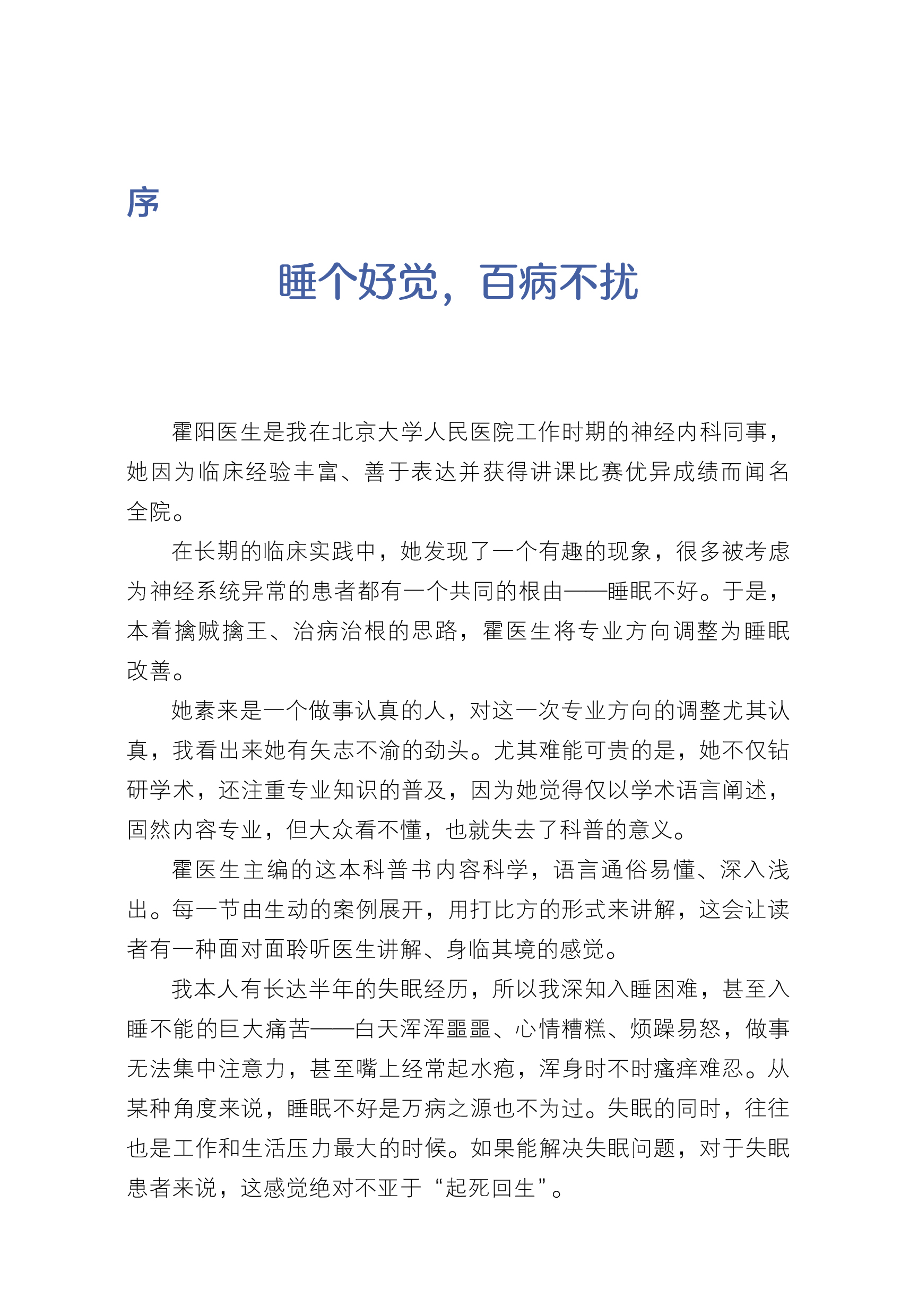 序

睡个好觉，百病不扰

霍阳医生是我在北京大学人民医院工作时期的神经内科同事，她因为临床经验丰富、善于表达并获得讲课比赛优异成绩而闻名全院。

在长期的临床实践中，她发现了一个有趣的现象，很多被考虑为神经系统异常的患者都有一个共同的根由——睡眠不好。于是，本着擒贼擒王、治病治根的思路，霍医生将专业方向调整为睡眠改善。

她素来是一个做事认真的人，对这一次专业方向的调整尤其认真，我看出来她有矢志不渝的劲头。尤其难能可贵的是，她不仅钻研学术，还注重专业知识的普及，因为她觉得仅以学术语言阐述，固然内容专业，但大众看不懂，也就失去了科普的意义。

霍医生主编的这本科普书内容科学，语言通俗易懂、深入浅出。每一节由生动的案例展开，用打比方的形式来讲解，这会让读者有一种面对面聆听医生讲解、身临其境的感觉。

我本人有长达半年的失眠经历，所以我深知入睡困难，甚至入睡不能的巨大痛苦——白天浑浑噩噩、心情糟糕、烦躁易怒，做事无法集中注意力，甚至嘴上经常起水疱，浑身时不时瘙痒难忍。从某种角度来说，睡眠不好是万病之源也不为过。失眠的同时，往往也是工作和生活压力最大的时候。如果能解决失眠问题，对于失眠患者来说，这感觉绝对不亚于“起死回生”。